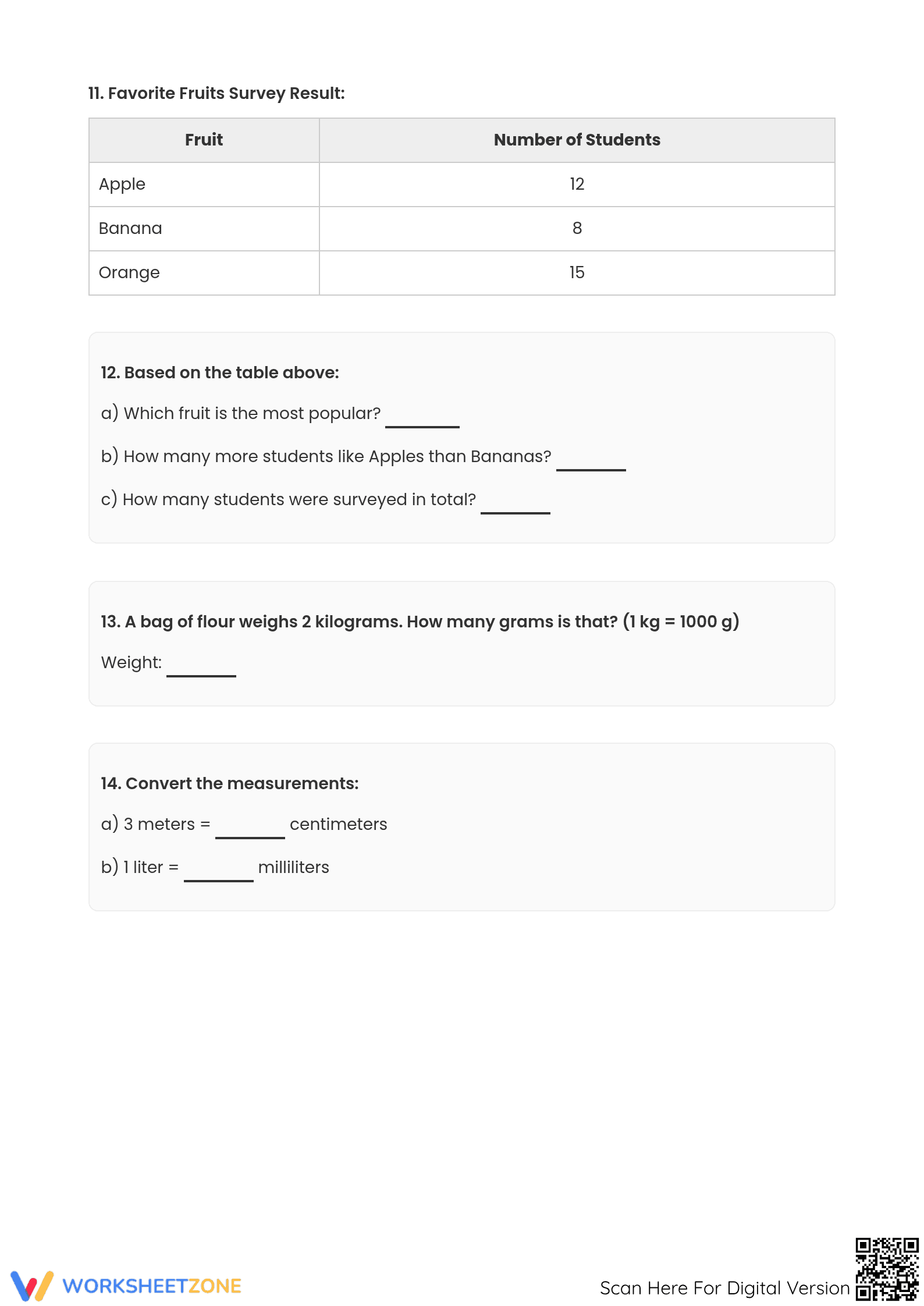 11. Favorite Fruits Survey Result:

| Fruit | Number of Students |
|---|---|
| Apple | 12 |
| Banana | 8 |
| Orange | 15 |

12. Based on the table above:

a) Which fruit is the most popular? ____

b) How many more students like Apples than Bananas? ____

c) How many students were surveyed in total? ____

13. A bag of flour weighs 2 kilograms. How many grams is that? (1 kg = 1000 g)

Weight: ____

14. Convert the measurements:

a) 3 meters = ____ centimeters

b) 1 liter = ____ milliliters

WORKSHEETZONE

Scan Here For Digital Version